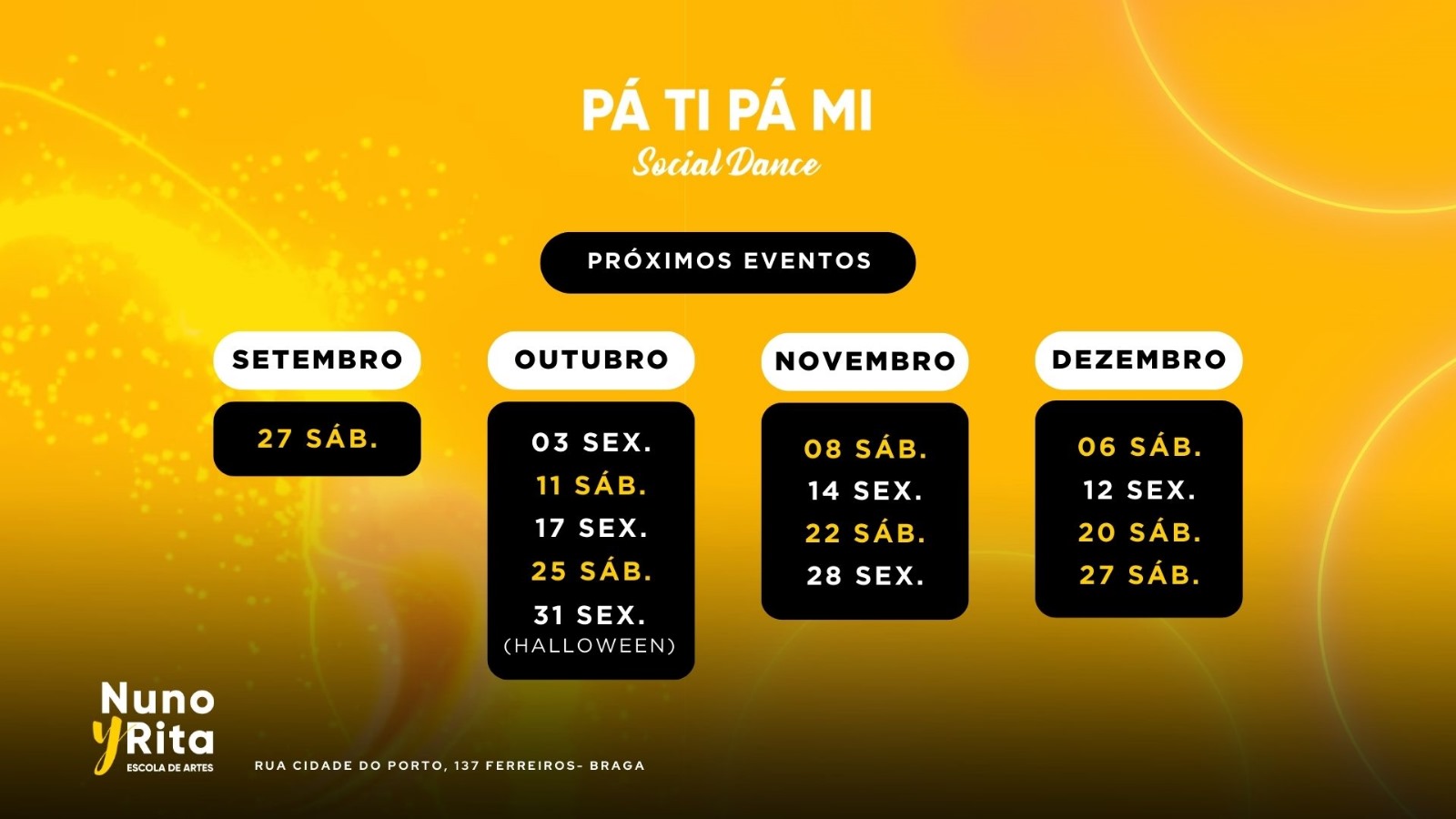 PÁ TI PÁ MI
Social Dance

PRÓXIMOS EVENTOS

SETEMBRO

27 SÁB.

OUTUBRO

03 SEX.
11 SÁB.
17 SEX.
25 SÁB.
31 SEX.
(HALLOWEEN)

NOVEMBRO

08 SÁB.
14 SEX.
22 SÁB.
28 SEX.

DEZEMBRO

06 SÁB.
12 SEX.
20 SÁB.
27 SÁB.

Nuno
y Rita
ESCOLA DE ARTES

RUA CIDADE DO PORTO, 137 FERREIROS- BRAGA